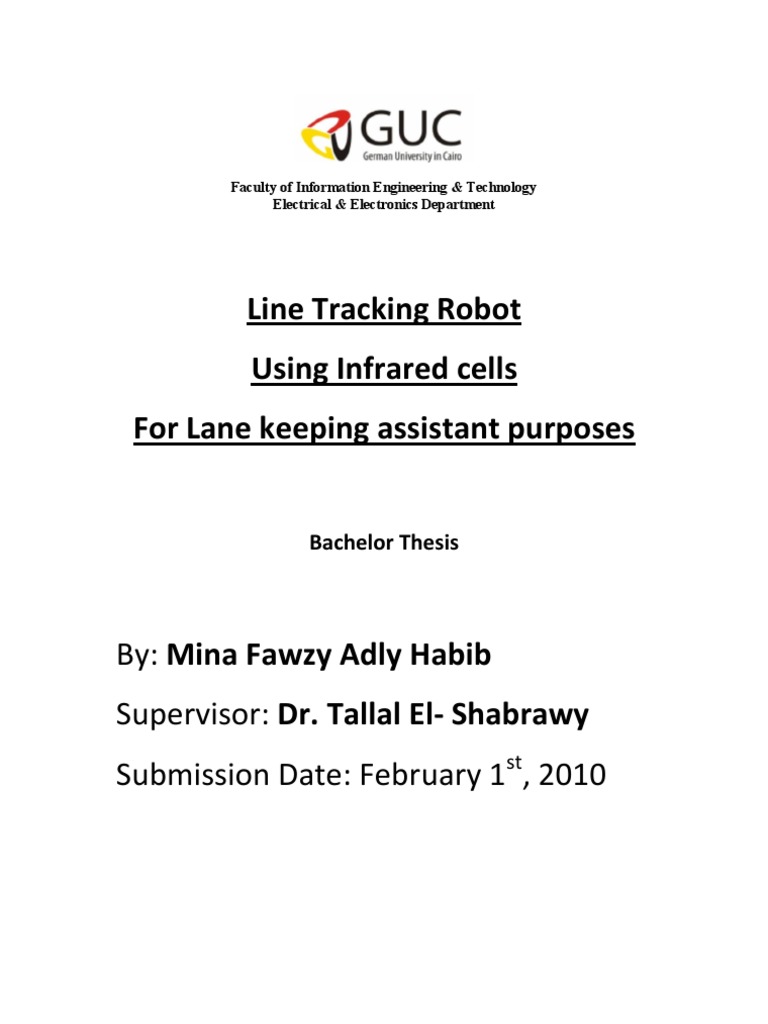 GUC
German University in Cairo

Faculty of Information Engineering & Technology
Electrical & Electronics Department

Line Tracking Robot

Using Infrared cells

For Lane keeping assistant purposes

Bachelor Thesis

By: Mina Fawzy Adly Habib

Supervisor: Dr. Tallal El- Shabrawy

Submission Date: February 1$^{st}$, 2010